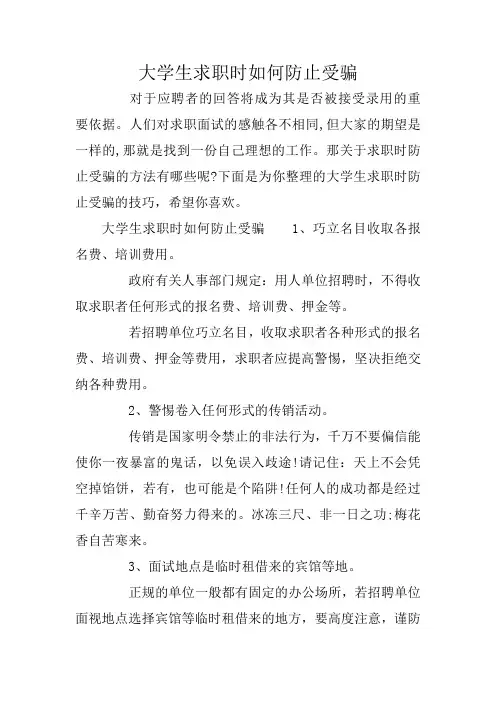 大学生求职时如何防止受骗

对于应聘者的回答将成为其是否被接受录用的重要依据。人们对求职面试的感触各不相同,但大家的期望是一样的,那就是找到一份自己理想的工作。那关于求职时防止受骗的方法有哪些呢?下面是为你整理的大学生求职时防止受骗的技巧，希望你喜欢。

大学生求职时如何防止受骗　　1、巧立名目收取各报名费、培训费用。

政府有关人事部门规定：用人单位招聘时，不得收取求职者任何形式的报名费、培训费、押金等。

若招聘单位巧立名目，收取求职者各种形式的报名费、培训费、押金等费用，求职者应提高警惕，坚决拒绝交纳各种费用。

2、警惕卷入任何形式的传销活动。

传销是国家明令禁止的非法行为，千万不要偏信能使你一夜暴富的鬼话，以免误入歧途!请记住：天上不会凭空掉馅饼，若有，也可能是个陷阱!任何人的成功都是经过千辛万苦、勤奋努力得来的。冰冻三尺、非一日之功;梅花香自苦寒来。

3、面试地点是临时租借来的宾馆等地。

正规的单位一般都有固定的办公场所，若招聘单位面视地点选择宾馆等临时租借来的地方，要高度注意，谨防